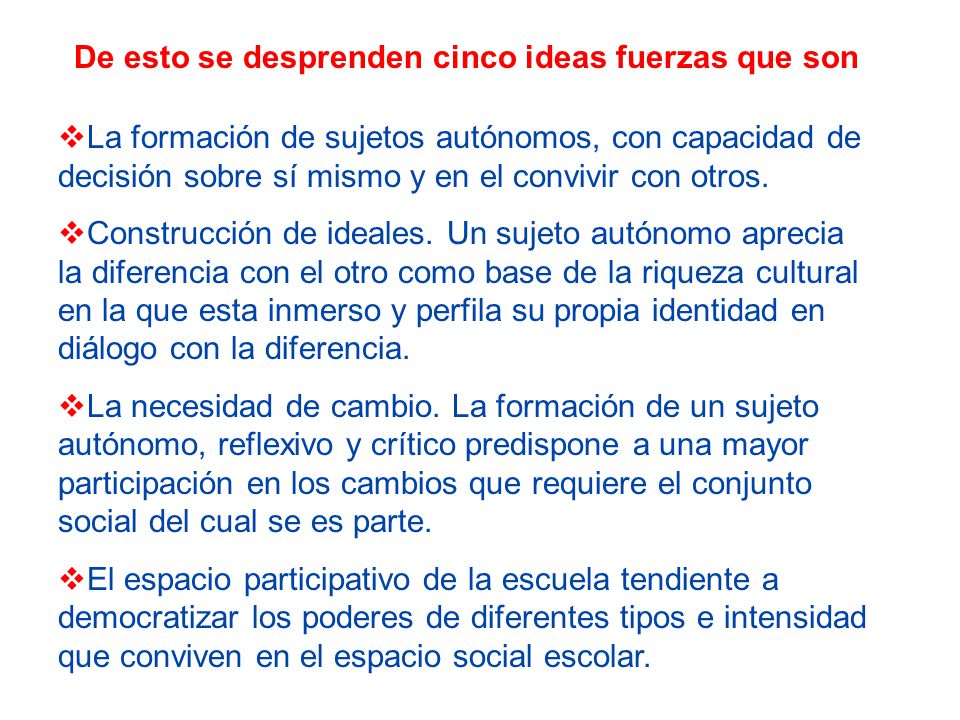 De esto se desprenden cinco ideas fuerzas que son

❖La formación de sujetos autónomos, con capacidad de decisión sobre sí mismo y en el convivir con otros.

❖Construcción de ideales. Un sujeto autónomo aprecia la diferencia con el otro como base de la riqueza cultural en la que esta inmerso y perfila su propia identidad en diálogo con la diferencia.

❖La necesidad de cambio. La formación de un sujeto autónomo, reflexivo y crítico predispone a una mayor participación en los cambios que requiere el conjunto social del cual se es parte.

❖El espacio participativo de la escuela tendiente a democratizar los poderes de diferentes tipos e intensidad que conviven en el espacio social escolar.